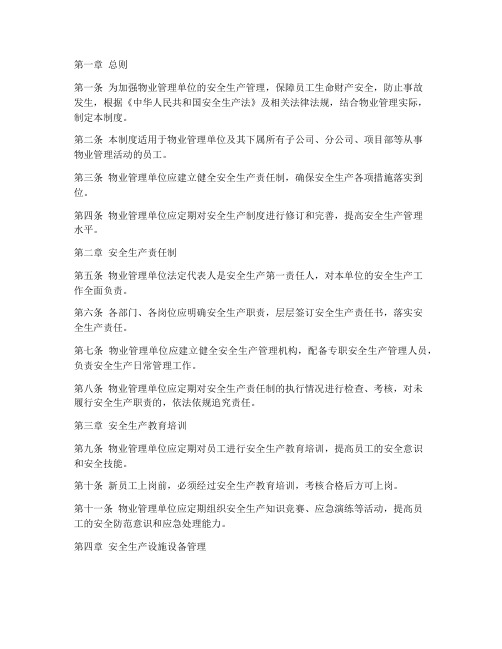 第一章 总则

第一条 为加强物业管理单位的安全生产管理，保障员工生命财产安全，防止事故发生，根据《中华人民共和国安全生产法》及相关法律法规，结合物业管理实际，制定本制度。

第二条 本制度适用于物业管理单位及其下属所有子公司、分公司、项目部等从事物业管理活动的员工。

第三条 物业管理单位应建立健全安全生产责任制，确保安全生产各项措施落实到位。

第四条 物业管理单位应定期对安全生产制度进行修订和完善，提高安全生产管理水平。

第二章 安全生产责任制

第五条 物业管理单位法定代表人是安全生产第一责任人，对本单位的安全生产工作全面负责。

第六条 各部门、各岗位应明确安全生产职责，层层签订安全生产责任书，落实安全生产责任。

第七条 物业管理单位应建立健全安全生产管理机构，配备专职安全生产管理人员，负责安全生产日常管理工作。

第八条 物业管理单位应定期对安全生产责任制的执行情况进行检查、考核，对未履行安全生产职责的，依法依规追究责任。

第三章 安全生产教育培训

第九条 物业管理单位应定期对员工进行安全生产教育培训，提高员工的安全意识和安全技能。

第十条 新员工上岗前，必须经过安全生产教育培训，考核合格后方可上岗。

第十一条 物业管理单位应定期组织安全生产知识竞赛、应急演练等活动，提高员工的安全防范意识和应急处理能力。

第四章 安全生产设施设备管理